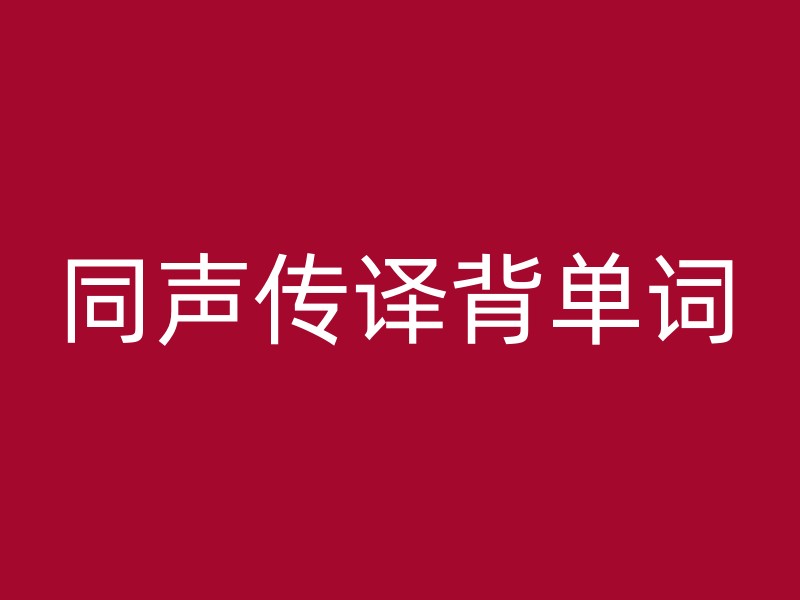 同声传译背单词